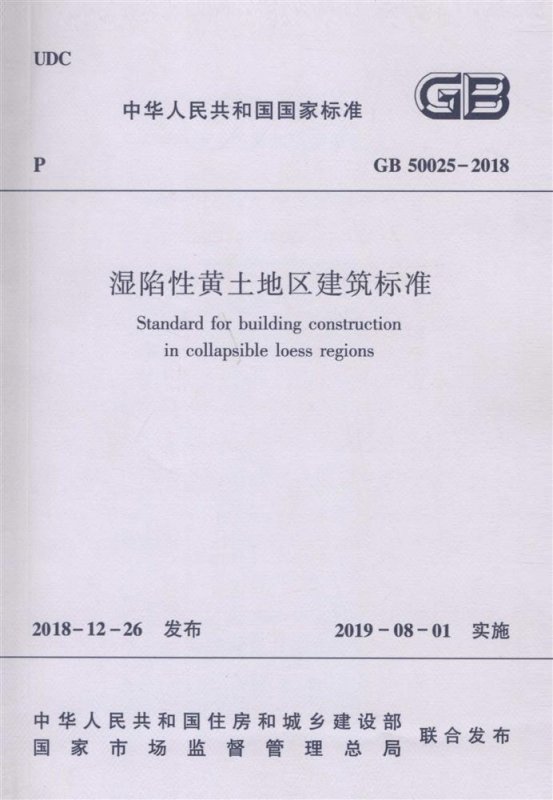 UDC

中华人民共和国国家标准

GB

P

GB 50025-2018

湿陷性黄土地区建筑标准

Standard for building construction in collapsible loess regions

2018-12-26 发布

2019-08-01 实施

中华人民共和国住房和城乡建设部
国家市场监督管理总局

联合发布